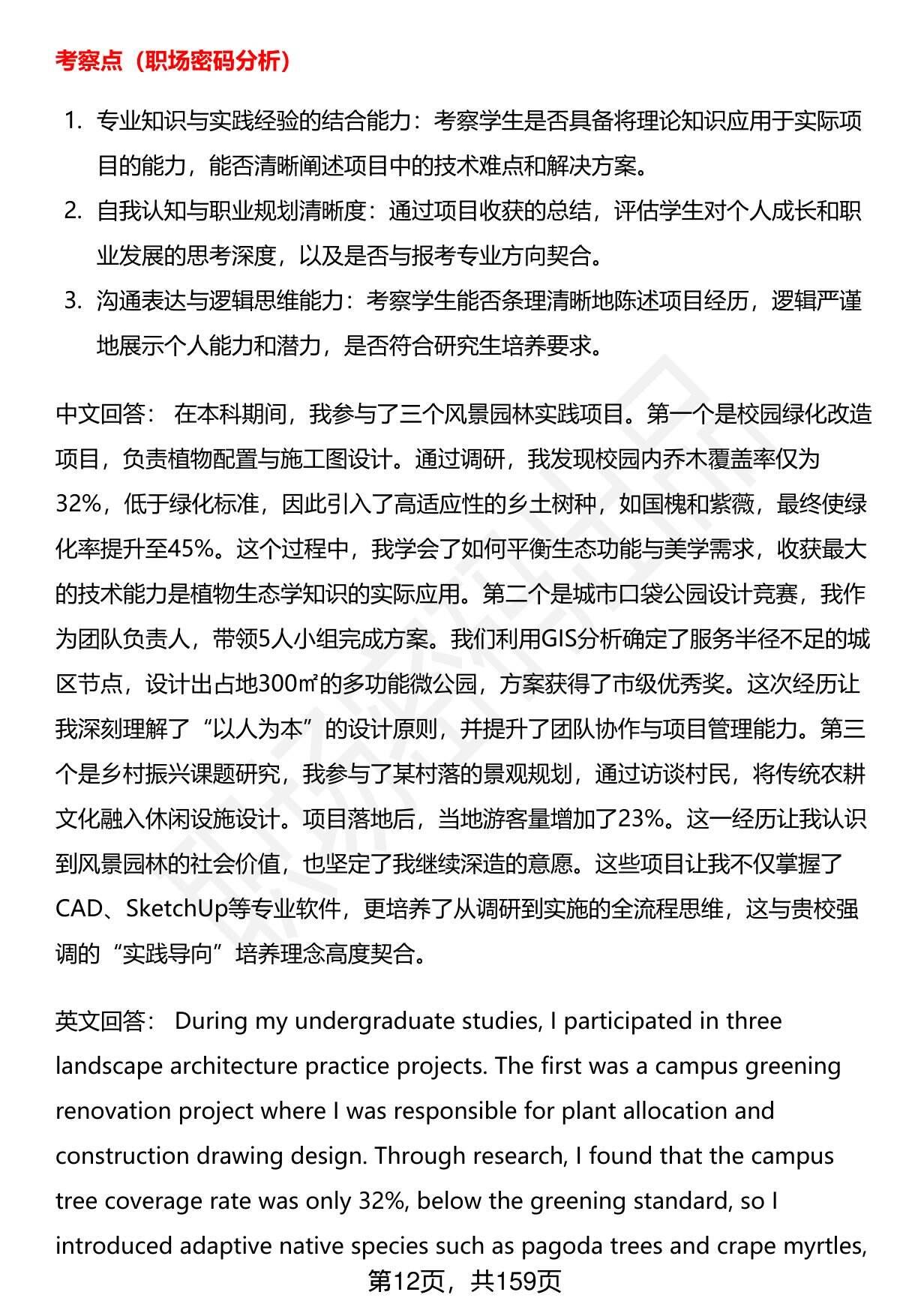 考察点（职场密码分析）

1. 专业知识与实践经验的结合能力：考察学生是否具备将理论知识应用于实际项目的能力，能否清晰阐述项目中的技术难点和解决方案。
2. 自我认知与职业规划清晰度：通过项目收获的总结，评估学生对个人成长和职业发展的思考深度，以及是否与报考专业方向契合。
3. 沟通表达与逻辑思维能力：考察学生能否条理清晰地陈述项目经历，逻辑严谨地展示个人能力和潜力，是否符合研究生培养要求。

中文回答： 在本科期间，我参与了三个风景园林实践项目。第一个是校园绿化改造项目，负责植物配置与施工图设计。通过调研，我发现校园内乔木覆盖率仅为32%，低于绿化标准，因此引入了高适应性的乡土树种，如国槐和紫薇，最终使绿化率提升至45%。这个过程中，我学会了如何平衡生态功能与美学需求，收获最大的技术能力是植物生态学知识的实际应用。第二个是城市口袋公园设计竞赛，我作为团队负责人，带领5人小组完成方案。我们利用GIS分析确定了服务半径不足的城区节点，设计出占地300㎡的多功能微公园，方案获得了市级优秀奖。这次经历让我深刻理解了“以人为本”的设计原则，并提升了团队协作与项目管理能力。第三个是乡村振兴课题研究，我参与了某村落的景观规划，通过访谈村民，将传统农耕文化融入休闲设施设计。项目落地后，当地游客量增加了23%。这一经历让我认识到风景园林的社会价值，也坚定了我继续深造的意愿。这些项目让我不仅掌握了CAD、SketchUp等专业软件，更培养了从调研到实施的全流程思维，这与贵校强调的“实践导向”培养理念高度契合。

英文回答： During my undergraduate studies, I participated in three landscape architecture practice projects. The first was a campus greening renovation project where I was responsible for plant allocation and construction drawing design. Through research, I found that the campus tree coverage rate was only 32%, below the greening standard, so I introduced adaptive native species such as pagoda trees and crape myrtles,

第12页，共159页